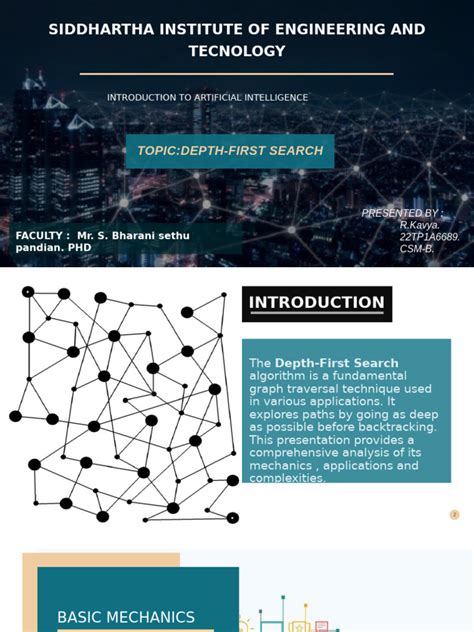 SIDDHARTHA INSTITUTE OF ENGINEERING AND TECNOLOGY

INTRODUCTION TO ARTIFICIAL INTELLIGENCE

TOPIC:DEPTH-FIRST SEARCH

PRESENTED BY :
R.Kavya.
22TP1A6689.
CSM-B.

FACULTY : Mr. S. Bharani sethu pandian. PHD

INTRODUCTION

The Depth-First Search algorithm is a fundamental graph traversal technique used in various applications. It explores paths by going as deep as possible before backtracking. This presentation provides a comprehensive analysis of its mechanics , applications and complexities.

2

BASIC MECHANICS